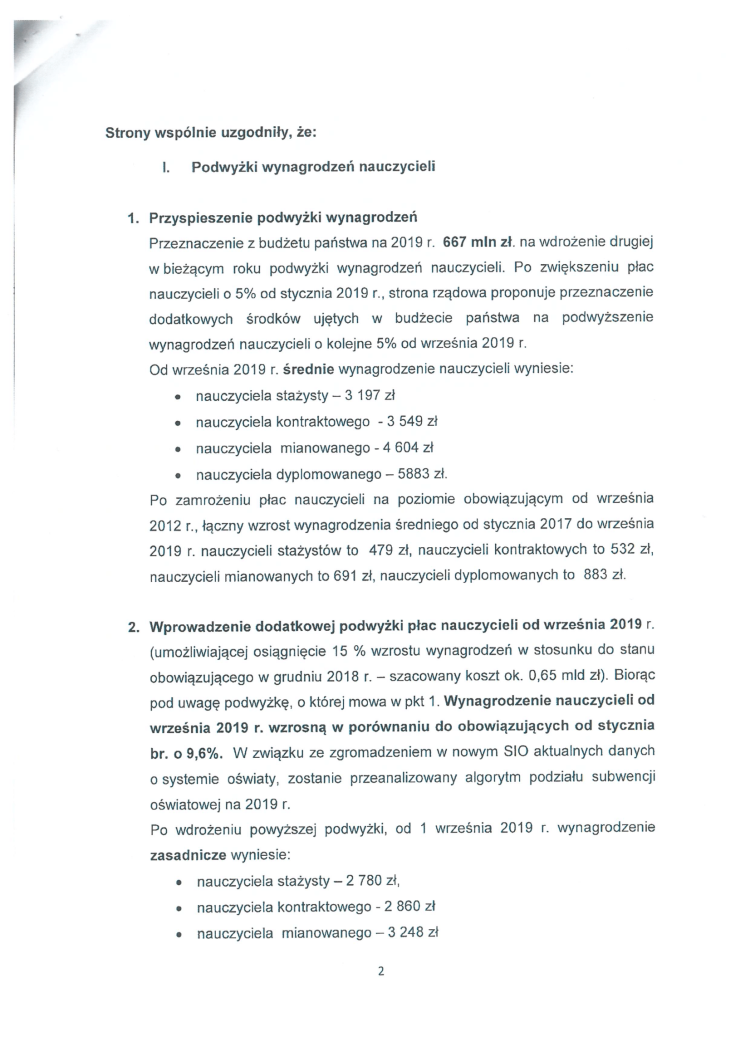 Strony wspólnie uzgodniły, że:

I. Podwyżki wynagrodzeń nauczycieli

1. Przyspieszenie podwyżki wynagrodzeń

Przeznaczenie z budżetu państwa na 2019 r. 667 mln zł. na wdrożenie drugiej w bieżącym roku podwyżki wynagrodzeń nauczycieli. Po zwiększeniu płac nauczycieli o 5% od stycznia 2019 r., strona rządowa proponuje przeznaczenie dodatkowych środków ujętych w budżecie państwa na podwyższenie wynagrodzeń nauczycieli o kolejne 5% od września 2019 r.

Od września 2019 r. średnie wynagrodzenie nauczycieli wyniesie:

• nauczyciela stażysty – 3 197 zł
• nauczyciela kontraktowego - 3 549 zł
• nauczyciela mianowanego - 4 604 zł
• nauczyciela dyplomowanego – 5883 zł.

Po zamrożeniu płac nauczycieli na poziomie obowiązującym od września 2012 r., łączny wzrost wynagrodzenia średniego od stycznia 2017 do września 2019 r. nauczycieli stażystów to 479 zł, nauczycieli kontraktowych to 532 zł, nauczycieli mianowanych to 691 zł, nauczycieli dyplomowanych to 883 zł.

2. Wprowadzenie dodatkowej podwyżki płac nauczycieli od września 2019 r. (umożliwiającej osiągnięcie 15 % wzrostu wynagrodzeń w stosunku do stanu obowiązującego w grudniu 2018 r. – szacowany koszt ok. 0,65 mld zł). Biorąc pod uwagę podwyżkę, o której mowa w pkt 1. Wynagrodzenie nauczycieli od września 2019 r. wzrosną w porównaniu do obowiązujących od stycznia br. o 9,6%. W związku ze zgromadzeniem w nowym SIO aktualnych danych o systemie oświaty, zostanie przeanalizowany algorytm podziału subwencji oświatowej na 2019 r.

Po wdrożeniu powyższej podwyżki, od 1 września 2019 r. wynagrodzenie zasadnicze wyniesie:

• nauczyciela stażysty – 2 780 zł,
• nauczyciela kontraktowego - 2 860 zł
• nauczyciela mianowanego – 3 248 zł

2